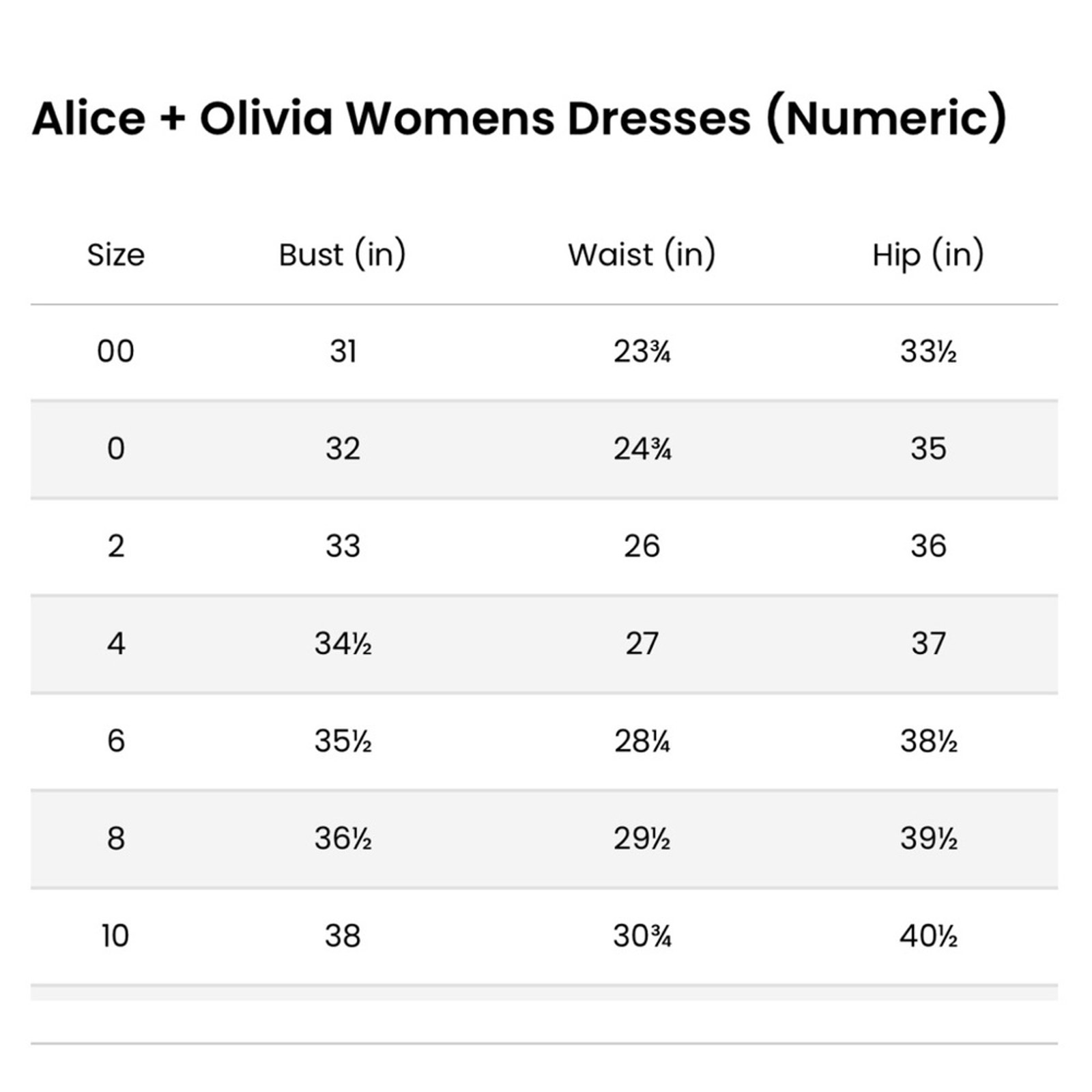 Alice + Olivia Womens Dresses (Numeric)

| Size | Bust (in) | Waist (in) | Hip (in) |
|---|---|---|---|
| 00 | 31 | 23¾ | 33½ |
| 0 | 32 | 24¾ | 35 |
| 2 | 33 | 26 | 36 |
| 4 | 34½ | 27 | 37 |
| 6 | 35½ | 28¼ | 38½ |
| 8 | 36½ | 29½ | 39½ |
| 10 | 38 | 30¾ | 40½ |